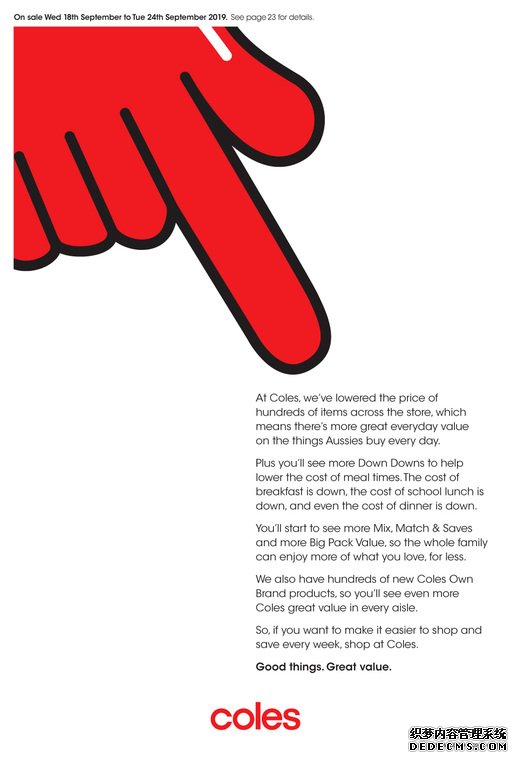 On sale Wed 18th September to Tue 24th September 2019. See page 23 for details.

At Coles, we've lowered the price of hundreds of items across the store, which means there's more great everyday value on the things Aussies buy every day.

Plus you'll see more Down Downs to help lower the cost of meal times. The cost of breakfast is down, the cost of school lunch is down, and even the cost of dinner is down.

You'll start to see more Mix, Match & Saves and more Big Pack Value, so the whole family can enjoy more of what you love, for less.

We also have hundreds of new Coles Own Brand products, so you'll see even more Coles great value in every aisle.

So, if you want to make it easier to shop and save every week, shop at Coles.

Good things. Great value.

coles

织梦内容管理系统
DEDECMS.COM